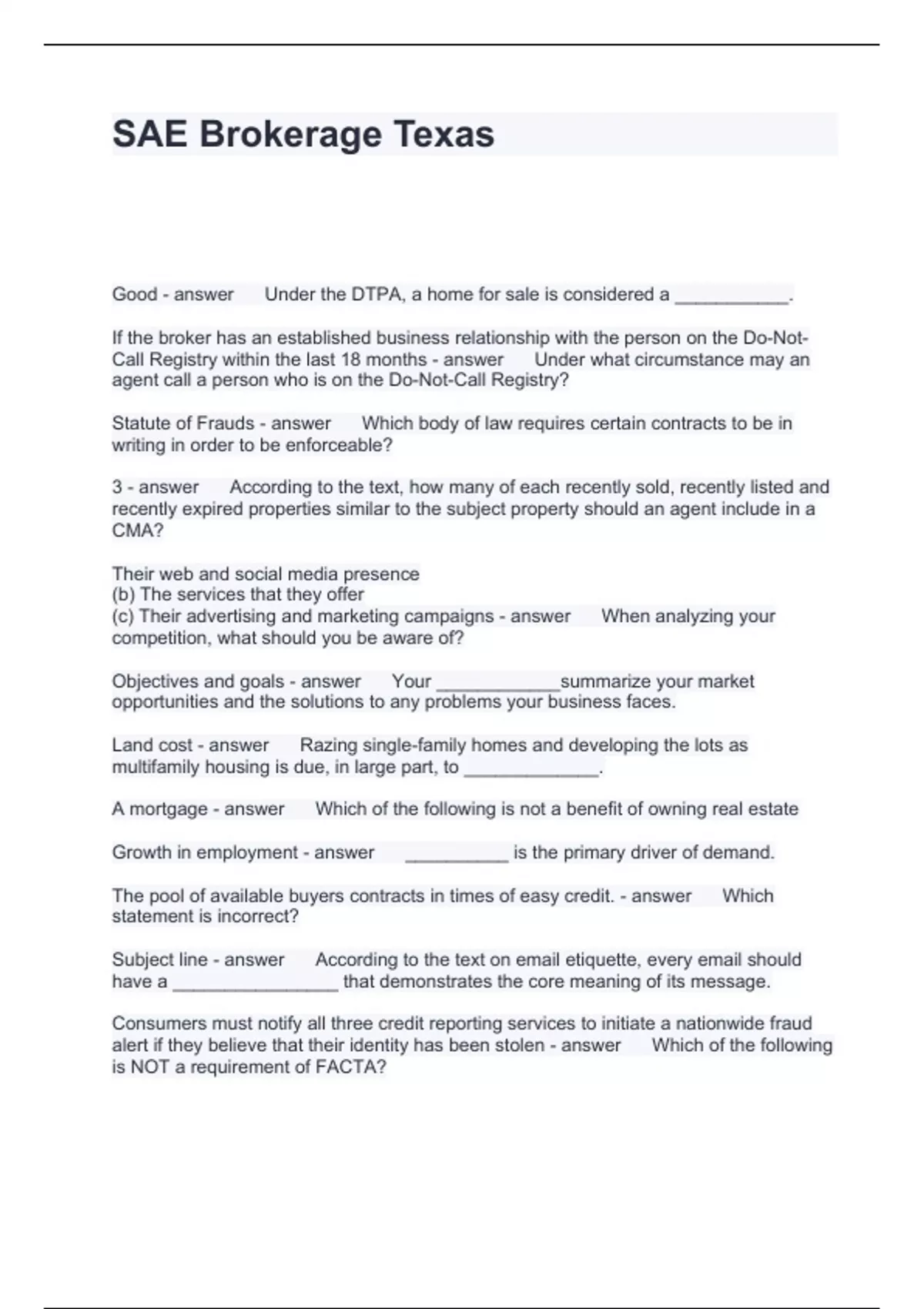 SAE Brokerage Texas

Good - answer Under the DTPA, a home for sale is considered a ___________.

If the broker has an established business relationship with the person on the Do-Not-Call Registry within the last 18 months - answer Under what circumstance may an agent call a person who is on the Do-Not-Call Registry?

Statute of Frauds - answer Which body of law requires certain contracts to be in writing in order to be enforceable?

3 - answer According to the text, how many of each recently sold, recently listed and recently expired properties similar to the subject property should an agent include in a CMA?

Their web and social media presence
(b) The services that they offer
(c) Their advertising and marketing campaigns - answer When analyzing your competition, what should you be aware of?

Objectives and goals - answer Your ____________summarize your market opportunities and the solutions to any problems your business faces.

Land cost - answer Razing single-family homes and developing the lots as multifamily housing is due, in large part, to _____________.

A mortgage - answer Which of the following is not a benefit of owning real estate

Growth in employment - answer __________ is the primary driver of demand.

The pool of available buyers contracts in times of easy credit. - answer Which statement is incorrect?

Subject line - answer According to the text on email etiquette, every email should have a ________________ that demonstrates the core meaning of its message.

Consumers must notify all three credit reporting services to initiate a nationwide fraud alert if they believe that their identity has been stolen - answer Which of the following is NOT a requirement of FACTA?